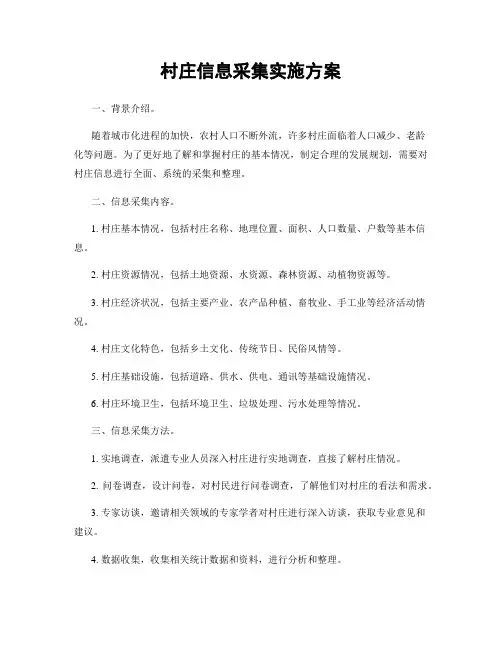 村庄信息采集实施方案

一、背景介绍。

随着城市化进程的加快，农村人口不断外流，许多村庄面临着人口减少、老龄化等问题。为了更好地了解和掌握村庄的基本情况，制定合理的发展规划，需要对村庄信息进行全面、系统的采集和整理。

二、信息采集内容。

1. 村庄基本情况，包括村庄名称、地理位置、面积、人口数量、户数等基本信息。

2. 村庄资源情况，包括土地资源、水资源、森林资源、动植物资源等。

3. 村庄经济状况，包括主要产业、农产品种植、畜牧业、手工业等经济活动情况。

4. 村庄文化特色，包括乡土文化、传统节日、民俗风情等。

5. 村庄基础设施，包括道路、供水、供电、通讯等基础设施情况。

6. 村庄环境卫生，包括环境卫生、垃圾处理、污水处理等情况。

三、信息采集方法。

1. 实地调查，派遣专业人员深入村庄进行实地调查，直接了解村庄情况。

2. 问卷调查，设计问卷，对村民进行问卷调查，了解他们对村庄的看法和需求。

3. 专家访谈，邀请相关领域的专家学者对村庄进行深入访谈，获取专业意见和建议。

4. 数据收集，收集相关统计数据和资料，进行分析和整理。